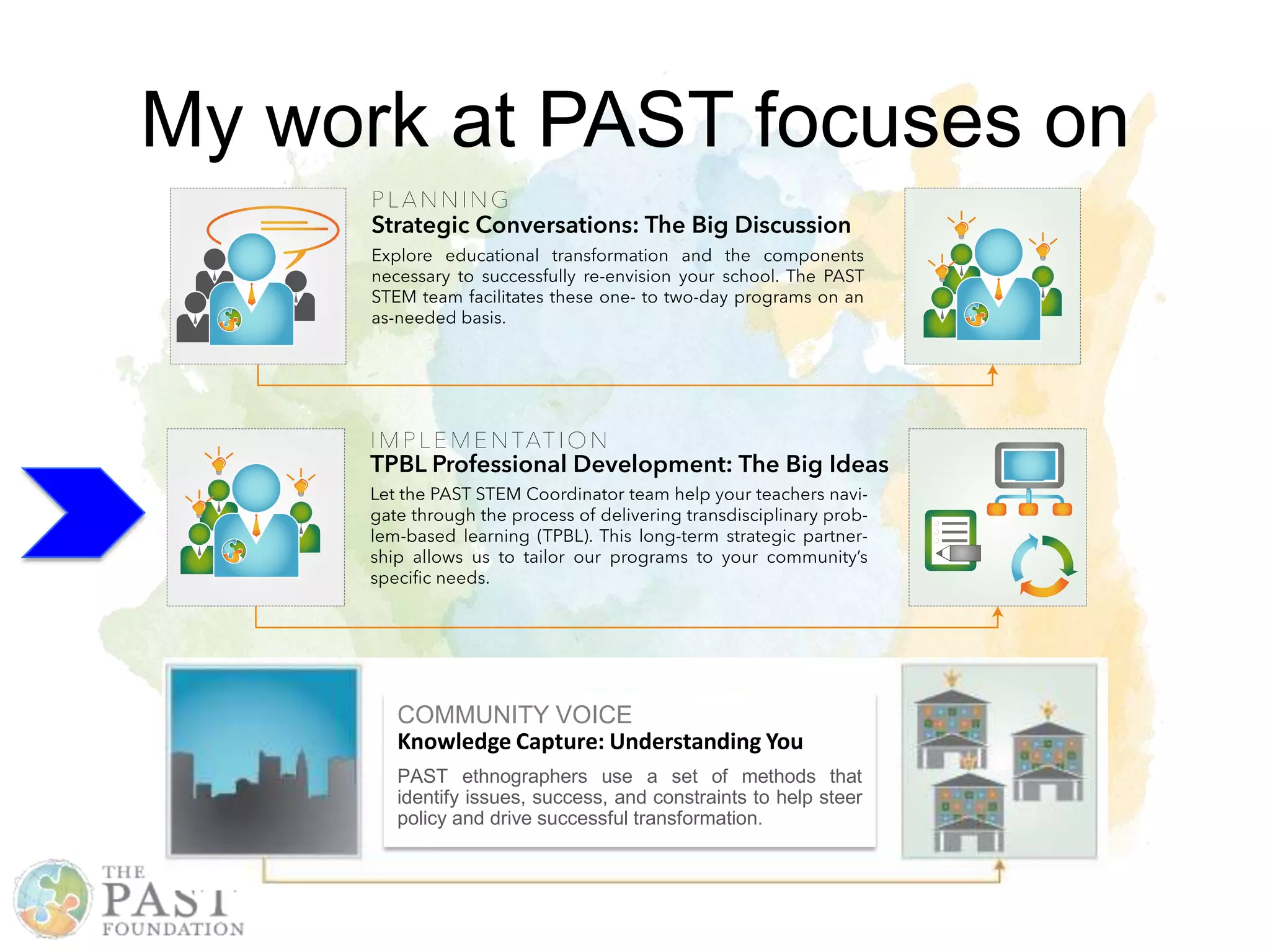 My work at PAST focuses on

PLANNING
Strategic Conversations: The Big Discussion
Explore educational transformation and the components necessary to successfully re-envision your school. The PAST STEM team facilitates these one- to two-day programs on an as-needed basis.

IMPLEMENTATION
TPBL Professional Development: The Big Ideas
Let the PAST STEM Coordinator team help your teachers navigate through the process of delivering transdisciplinary problem-based learning (TPBL). This long-term strategic partnership allows us to tailor our programs to your community's specific needs.

COMMUNITY VOICE
Knowledge Capture: Understanding You
PAST ethnographers use a set of methods that identify issues, success, and constraints to help steer policy and drive successful transformation.

THE PAST FOUNDATION